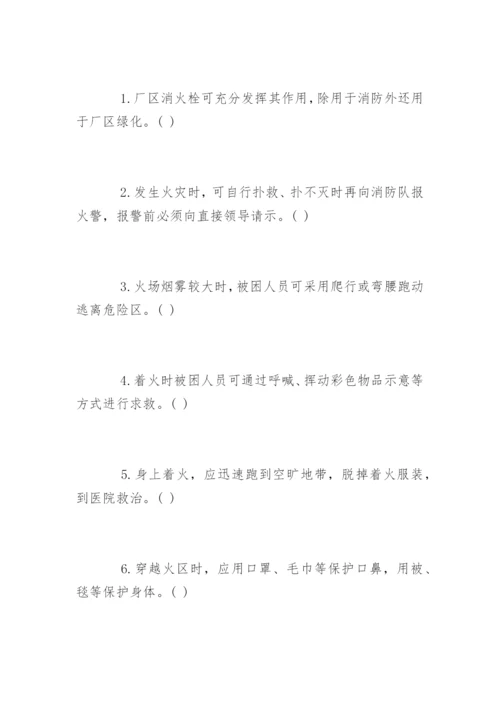 1. 厂区消火栓可充分发挥其作用，除用于消防外还用于厂区绿化。( )

2. 发生火灾时，可自行扑救、扑不灭时再向消防队报火警，报警前必须向直接领导请示。( )

3. 火场烟雾较大时，被困人员可采用爬行或弯腰跑动逃离危险区。( )

4. 着火时被困人员可通过呼喊、挥动彩色物品示意等方式进行求救。( )

5. 身上着火，应迅速跑到空旷地带，脱掉着火服装，到医院救治。( )

6. 穿越火区时，应用口罩、毛巾等保护口鼻，用被、毯等保护身体。( )